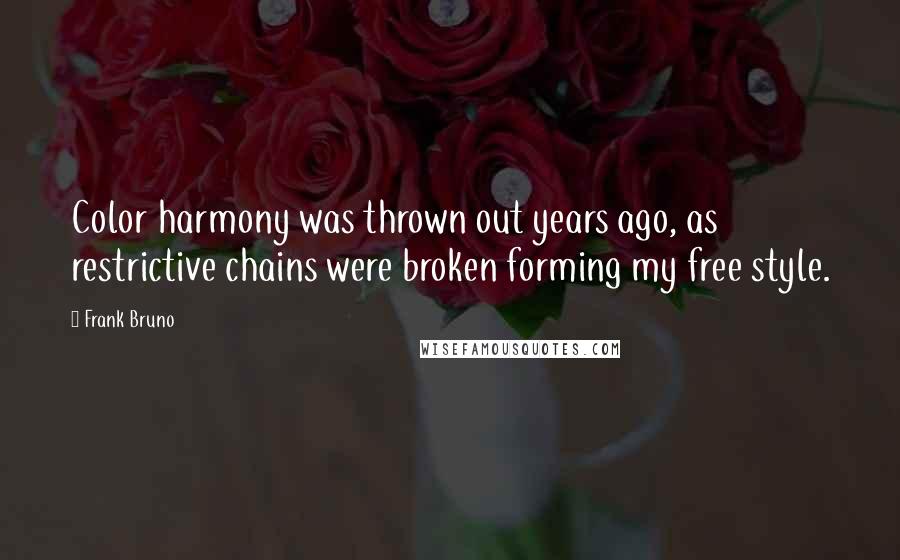 Color harmony was thrown out years ago, as restrictive chains were broken forming my free style.

Frank Bruno

WISEFAMOUSQUOTES.COM